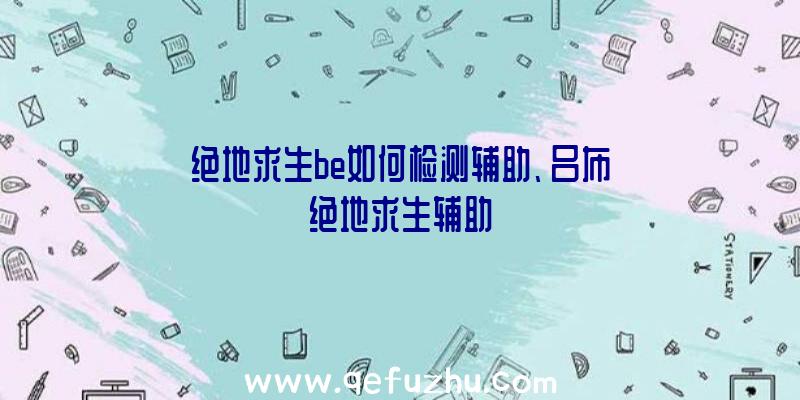 绝地求生be如何检测辅助、吕布绝地求生辅助

STATIONERY

www.qefuzhu.com